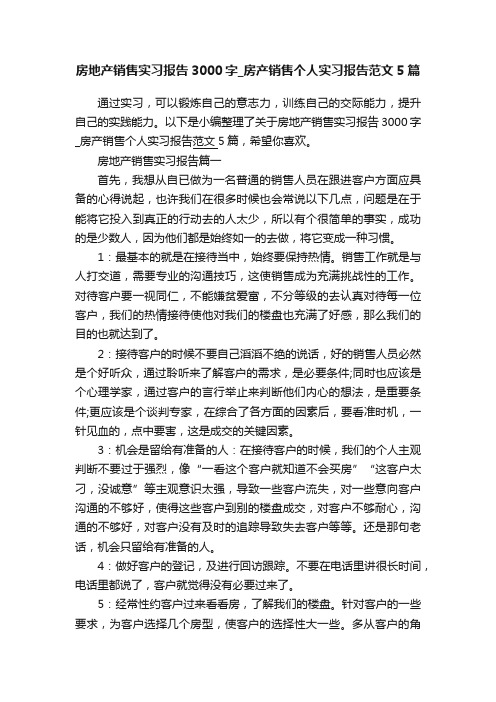 房地产销售实习报告3000字_房产销售个人实习报告范文5篇

通过实习，可以锻炼自己的意志力，训练自己的交际能力，提升自己的实践能力。以下是小编整理了关于房地产销售实习报告3000字_房产销售个人实习报告范文5篇，希望你喜欢。

房地产销售实习报告篇一

首先，我想从自已做为一名普通的销售人员在跟进客户方面应具备的心得说起，也许我们在很多时候也会常说以下几点，问题是在于能将它投入到真正的行动去的人太少，所以有个很简单的事实，成功的是少数人，因为他们都是始终如一的去做，将它变成一种习惯。

1：最基本的就是在接待当中，始终要保持热情。销售工作就是与人打交道，需要专业的沟通技巧，这使销售成为充满挑战性的工作。对待客户要一视同仁，不能嫌贫爱富，不分等级的去认真对待每一位客户，我们的热情接待使他对我们的楼盘也充满了好感，那么我们的目的也就达到了。

2：接待客户的时候不要自己滔滔不绝的说话，好的销售人员必然是个好听众，通过聆听来了解客户的需求，是必要条件;同时也应该是个心理学家，通过客户的言行举止来判断他们内心的想法，是重要条件;更应该是个谈判专家，在综合了各方面的因素后，要看准时机，一针见血的，点中要害，这是成交的关键因素。

3：机会是留给有准备的人：在接待客户的时候，我们的个人主观判断不要过于强烈，像“一看这个客户就知道不会买房”“这客户太刁，没诚意”等主观意识太强，导致一些客户流失，对一些意向客户沟通的不够好，使得这些客户到别的楼盘成交，对客户不够耐心，沟通的不够好，对客户没有及时的追踪导致失去客户等等。还是那句老话，机会只留给有准备的人。

4：做好客户的登记，及进行回访跟踪。不要在电话里讲很长时间，电话里都说了，客户就觉得没有必要过来了。

5：经常性约客户过来看看房，了解我们的楼盘。针对客户的一些要求，为客户选择几个房型，使客户的选择性大一些。多从客户的角